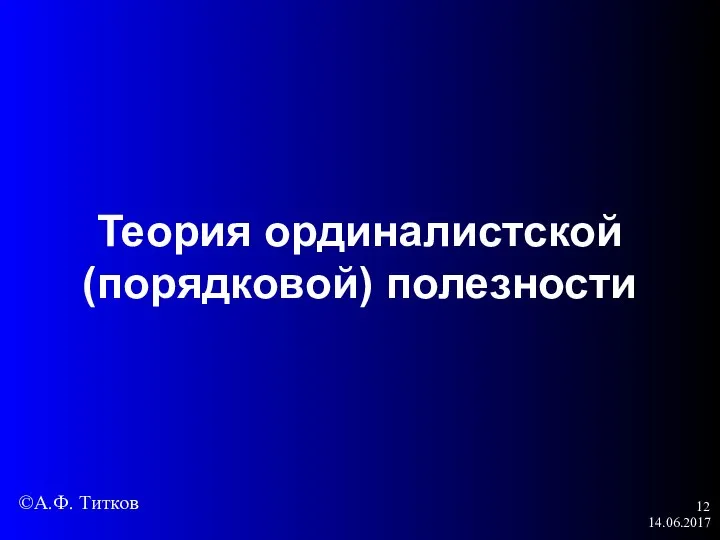 Теория ординалистской (порядковой) полезности

©А.Ф. Титков

12
14.06.2017